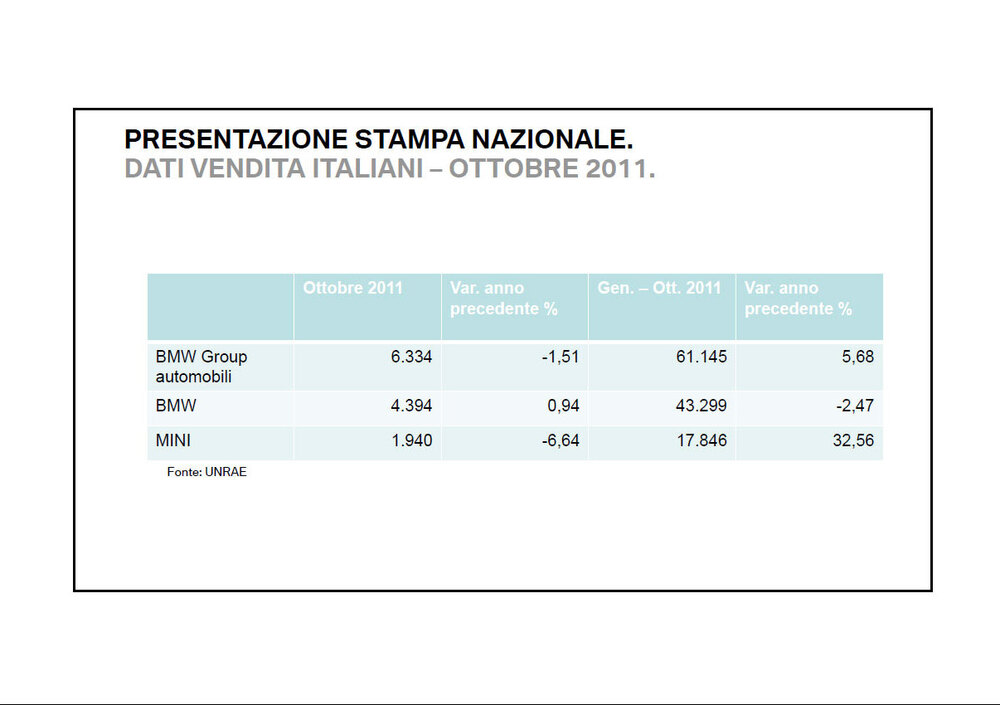 PRESENTAZIONE STAMPA NAZIONALE.
DATI VENDITA ITALIANI – OTTOBRE 2011.

| | Ottobre 2011 | Var. anno precedente % | Gen. – Ott. 2011 | Var. anno precedente % |
|---|---|---|---|---|
| BMW Group automobili | 6.334 | -1,51 | 61.145 | 5,68 |
| BMW | 4.394 | 0,94 | 43.299 | -2,47 |
| MINI | 1.940 | -6,64 | 17.846 | 32,56 |

Fonte: UNRAE